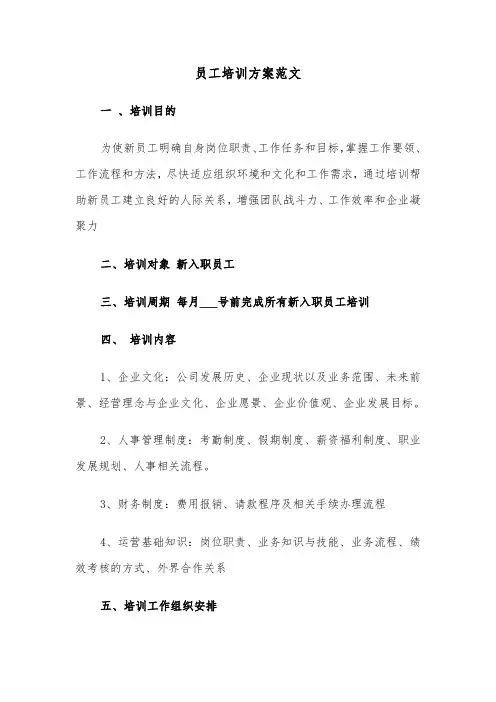 员工培训方案范文

一 、培训目的

为使新员工明确自身岗位职责、工作任务和目标,掌握工作要领、工作流程和方法，尽快适应组织环境和文化和工作需求，通过培训帮助新员工建立良好的人际关系，增强团队战斗力、工作效率和企业凝聚力

二、培训对象 新入职员工

三、培训周期 每月___号前完成所有新入职员工培训

四、 培训内容

1、企业文化：公司发展历史、企业现状以及业务范围、未来前景、经营理念与企业文化、企业愿景、企业价值观、企业发展目标。

2、人事管理制度：考勤制度、假期制度、薪资福利制度、职业发展规划、人事相关流程。

3、财务制度：费用报销、请款程序及相关手续办理流程

4、运营基础知识：岗位职责、业务知识与技能、业务流程、绩效考核的方式、外界合作关系

五、培训工作组织安排